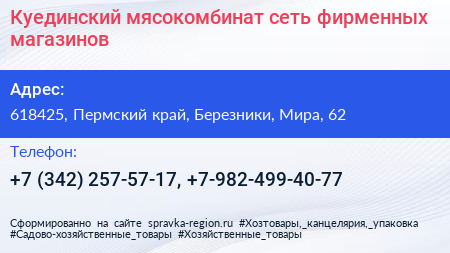 Куединский мясокомбинат сеть фирменных магазинов

Адрес:

618425, Пермский край, Березники, Мира, 62

Телефон:

+7 (342) 257-57-17, +7-982-499-40-77

Сформированно на сайте spravka-region.ru #Хозтовары,_канцелярия,_упаковка #Садово-хозяйственные_товары #Хозяйственные_товары